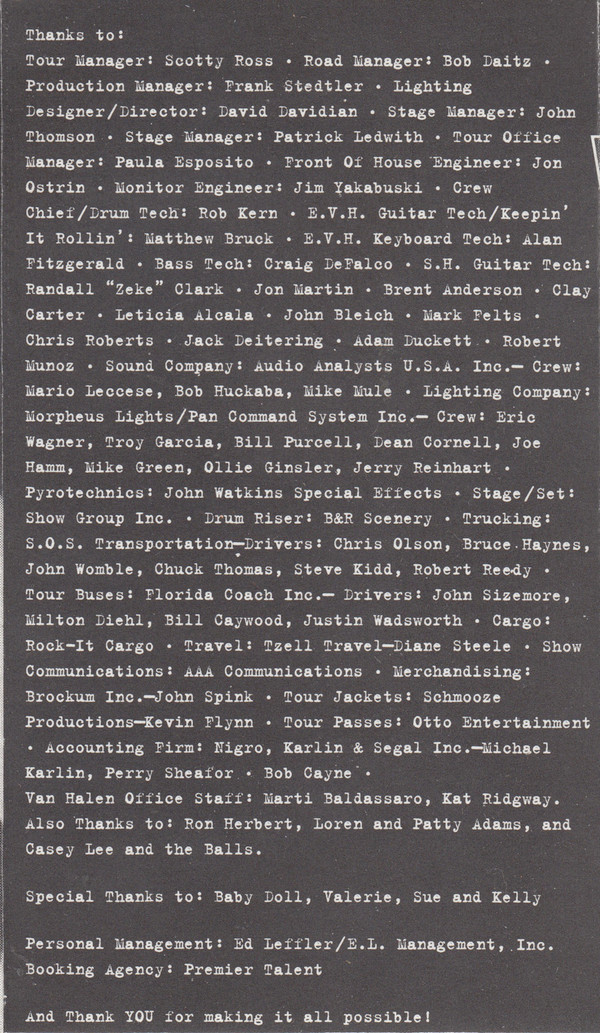 Thanks to:
Tour Manager: Scotty Ross • Road Manager: Bob Daitz • Production Manager: Frank Stedtler • Lighting Designer/Director: David Davidian • Stage Manager: John Thomson • Stage Manager: Patrick Ledwith • Tour Office Manager: Paula Esposito • Front Of House Engineer: Jon Ostrin • Monitor Engineer: Jim Yakabuski • Crew Chief/Drum Tech: Rob Kern • E.V.H. Guitar Tech/Keepin' It Rollin': Matthew Bruck • E.V.H. Keyboard Tech: Alan Fitzgerald • Bass Tech: Craig DeFalco • S.H. Guitar Tech: Randall "Zeke" Clark • Jon Martin • Brent Anderson • Clay Carter • Leticia Alcala • John Bleich • Mark Felts • Chris Roberts • Jack Deitering • Adam Duckett • Robert Munoz • Sound Company: Audio Analysts U.S.A. Inc.— Crew: Mario Leccese, Bob Huckaba, Mike Mule • Lighting Company: Morpheus Lights/Pan Command System Inc.— Crew: Eric Wagner, Troy Garcia, Bill Purcell, Dean Cornell, Joe Hamm, Mike Green, Ollie Ginsler, Jerry Reinhart • Pyrotechnics: John Watkins Special Effects • Stage/Set: Show Group Inc. • Drum Riser: B&R Scenery • Trucking: S.O.S. Transportation—Drivers: Chris Olson, Bruce Haynes, John Womble, Chuck Thomas, Steve Kidd, Robert Reedy • Tour Buses: Florida Coach Inc.— Drivers: John Sizemore, Milton Diehl, Bill Caywood, Justin Wadsworth • Cargo: Rock-It Cargo • Travel: Tzell Travel—Diane Steele • Show Communications: AAA Communications • Merchandising: Brockum Inc.—John Spink • Tour Jackets: Schmooze Productions—Kevin Flynn • Tour Passes: Otto Entertainment • Accounting Firm: Nigro, Karlin & Segal Inc.—Michael Karlin, Perry Sheafor • Bob Cayne •
Van Halen Office Staff: Marti Baldassaro, Kat Ridgway.
Also Thanks to: Ron Herbert, Loren and Patty Adams, and Casey Lee and the Balls.

Special Thanks to: Baby Doll, Valerie, Sue and Kelly

Personal Management: Ed Leffler/E.L. Management, Inc.
Booking Agency: Premier Talent

And Thank YOU for making it all possible!